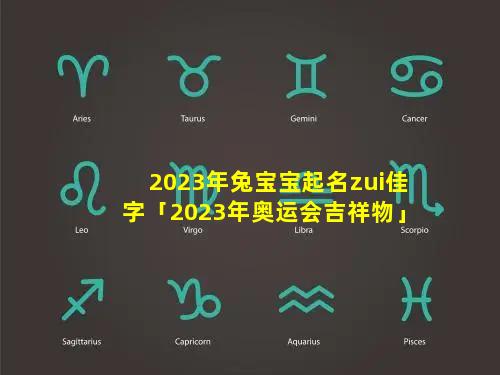 Aries

Taurus

Gemini

Cancer

2023年兔宝宝起名zui佳字「2023年奥运会吉祥物」

Leo

Virgo

Libra

Scorpio

Sagittarius

Capricorn

Aquarius

Pisces